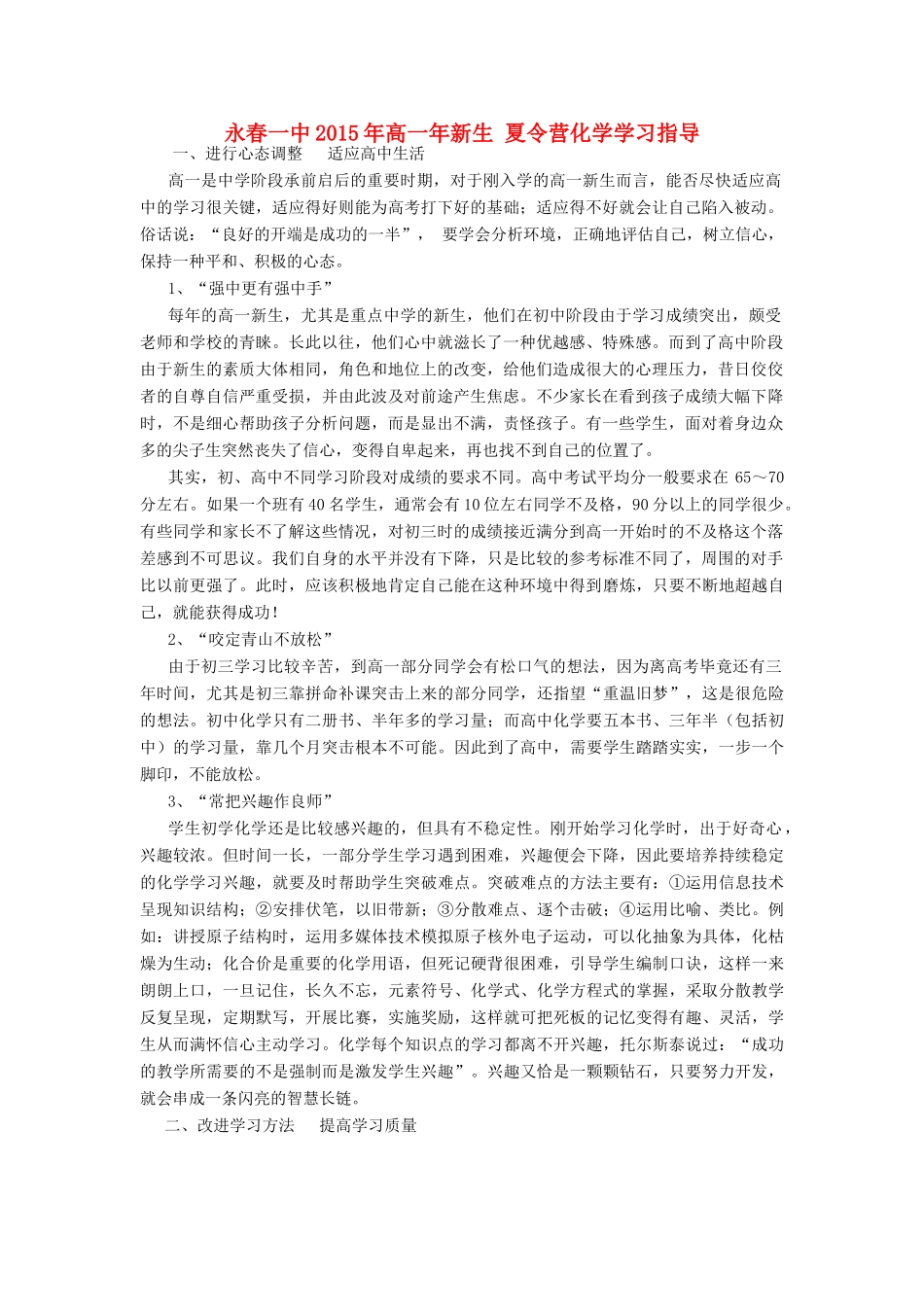 永春一中2015年高一年新生 夏令营化学学习指导

一、进行心态调整 适应高中生活

高一是中学阶段承前启后的重要时期，对于刚入学的高一新生而言，能否尽快适应高中的学习很关键，适应得好则能为高考打下好的基础；适应得不好就会让自己陷入被动。俗话说：“良好的开端是成功的一半”， 要学会分析环境，正确地评估自己，树立信心，保持一种平和、积极的心态。

1、“强中更有强中手”

每年的高一新生，尤其是重点中学的新生，他们在初中阶段由于学习成绩突出，颇受老师和学校的青睐。长此以往，他们心中就滋长了一种优越感、特殊感。而到了高中阶段由于新生的素质大体相同，角色和地位上的改变，给他们造成很大的心理压力，昔日佼佼者的自尊自信严重受损，并由此波及对前途产生焦虑。不少家长在看到孩子成绩大幅下降时，不是细心帮助孩子分析问题，而是显出不满，责怪孩子。有一些学生，面对着身边众多的尖子生突然丧失了信心，变得自卑起来，再也找不到自己的位置了。

其实，初、高中不同学习阶段对成绩的要求不同。高中考试平均分一般要求在65～70分左右。如果一个班有40名学生，通常会有10位左右同学不及格，90分以上的同学很少。有些同学和家长不了解这些情况，对初三时的成绩接近满分到高一开始时的不及格这个落差感到不可思议。我们自身的水平并没有下降，只是比较的参考标准不同了，周围的对手比以前更强了。此时，应该积极地肯定自己能在这种环境中得到磨炼，只要不断地超越自己，就能获得成功！

2、“咬定青山不放松”

由于初三学习比较辛苦，到高一部分同学会有松口气的想法，因为离高考毕竟还有三年时间，尤其是初三靠拼命补课突击上来的部分同学，还指望“重温旧梦”，这是很危险的想法。初中化学只有二册书、半年多的学习量；而高中化学要五本书、三年半（包括初中）的学习量，靠几个月突击根本不可能。因此到了高中，需要学生踏踏实实，一步一个脚印，不能放松。

3、“常把兴趣作良师”

学生初学化学还是比较感兴趣的，但具有不稳定性。刚开始学习化学时，出于好奇心，兴趣较浓。但时间一长，一部分学生学习遇到困难，兴趣便会下降，因此要培养持续稳定的化学学习兴趣，就要及时帮助学生突破难点。突破难点的方法主要有：①运用信息技术呈现知识结构；②安排伏笔，以旧带新；③分散难点、逐个击破；④运用比喻、类比。例如：讲授原子结构时，运用多媒体技术模拟原子核外电子运动，可以化抽象为具体，化枯燥为生动；化合价是重要的化学用语，但死记硬背很困难，引导学生编制口诀，这样一来朗朗上口，一旦记住，长久不忘，元素符号、化学式、化学方程式的掌握，采取分散教学反复呈现，定期默写，开展比赛，实施奖励，这样就可把死板的记忆变得有趣、灵活，学生从而满怀信心主动学习。化学每个知识点的学习都离不开兴趣，托尔斯泰说过：“成功的教学所需要的不是强制而是激发学生兴趣”。兴趣又恰是一颗颗钻石，只要努力开发，就会串成一条闪亮的智慧长链。

二、改进学习方法 提高学习质量